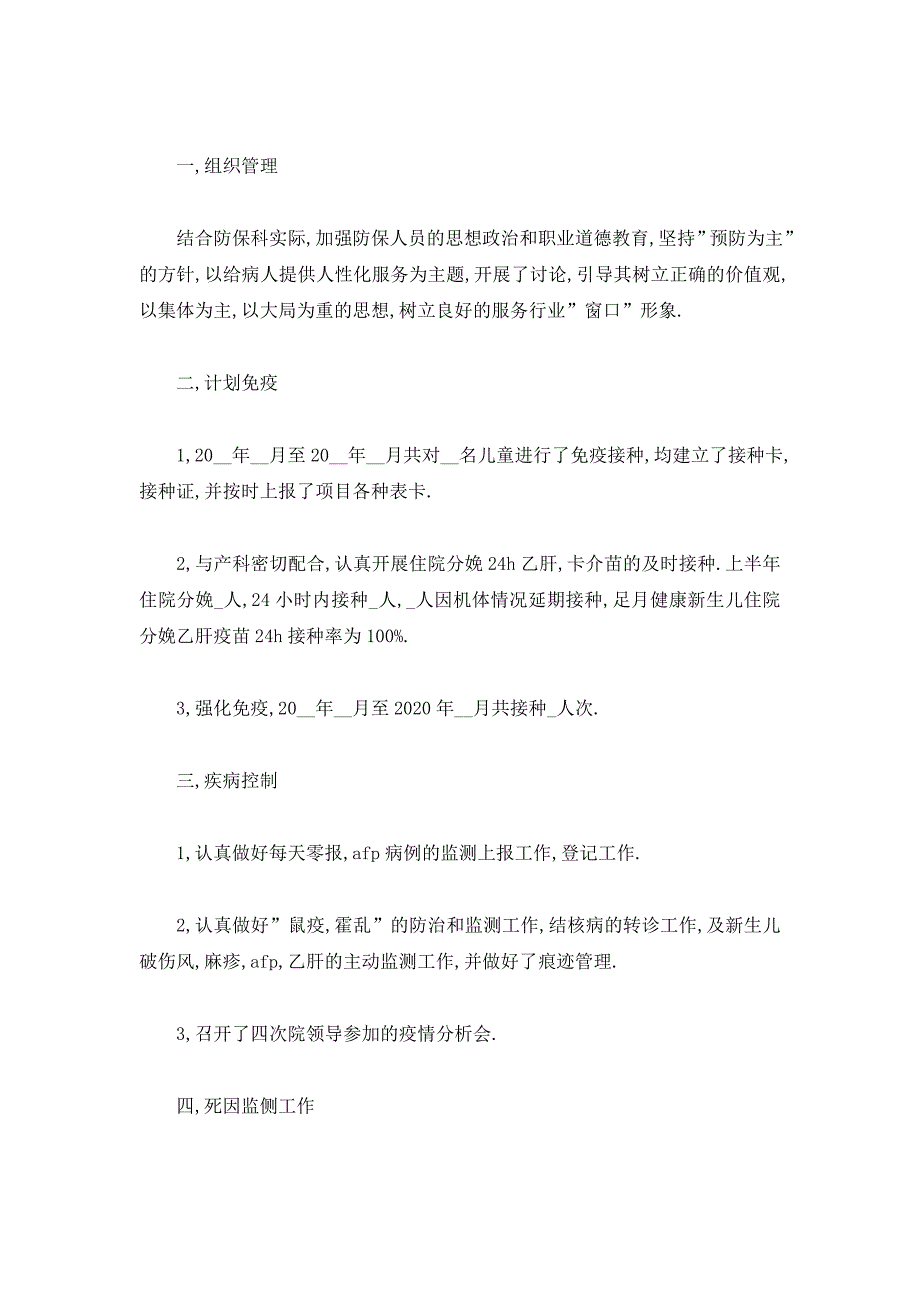 一,组织管理

结合防保科实际,加强防保人员的思想政治和职业道德教育,坚持”预防为主”的方针,以给病人提供人性化服务为主题,开展了讨论,引导其树立正确的价值观,以集体为主,以大局为重的思想,树立良好的服务行业”窗口”形象.

二,计划免疫

1,20__年__月至20__年__月共对__名儿童进行了免疫接种,均建立了接种卡,接种证,并按时上报了项目各种表卡.

2,与产科密切配合,认真开展住院分娩24h乙肝,卡介苗的及时接种.上半年住院分娩_人,24小时内接种_人,_人因机体情况延期接种,足月健康新生儿住院分娩乙肝疫苗24h接种率为100%.

3,强化免疫,20__年__月至2020年__月共接种_人次.

三,疾病控制

1,认真做好每天零报,afp病例的监测上报工作,登记工作.

2,认真做好”鼠疫,霍乱”的防治和监测工作,结核病的转诊工作,及新生儿破伤风,麻疹,afp,乙肝的主动监测工作,并做好了痕迹管理.

3,召开了四次院领导参加的疫情分析会.

四,死因监侧工作